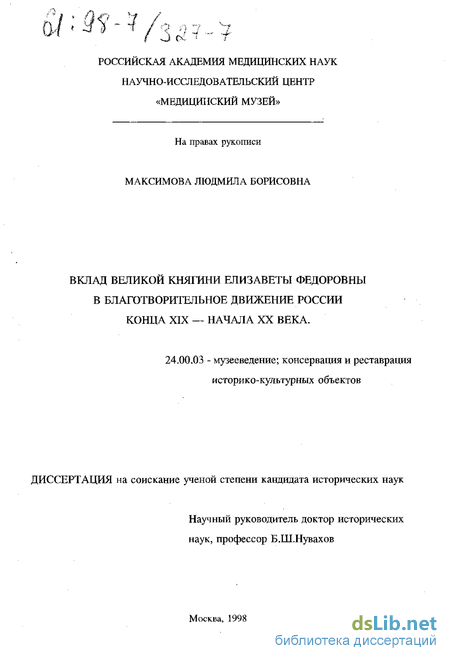 61:98-7/327-7

РОССИЙСКАЯ АКАДЕМИЯ МЕДИЦИНСКИХ НАУК
НАУЧНО-ИССЛЕДОВАТЕЛЬСКИЙ ЦЕНТР
«МЕДИЦИНСКИЙ МУЗЕЙ»

На правах рукописи

МАКСИМОВА ЛЮДМИЛА БОРИСОВНА

ВКЛАД ВЕЛИКОЙ КНЯГИНИ ЕЛИЗАВЕТЫ ФЕДОРОВНЫ
В БЛАГОТВОРИТЕЛЬНОЕ ДВИЖЕНИЕ РОССИИ
КОНЦА XIX — НАЧАЛА XX ВЕКА.

24.00.03 - музееведение; консервация и реставрация историко-культурных объектов

ДИССЕРТАЦИЯ на соискание ученой степени кандидата исторических наук

Научный руководитель доктор исторических наук, профессор Б.Ш.Нувахов

Москва, 1998

dsLib.net
библиотека диссертаций